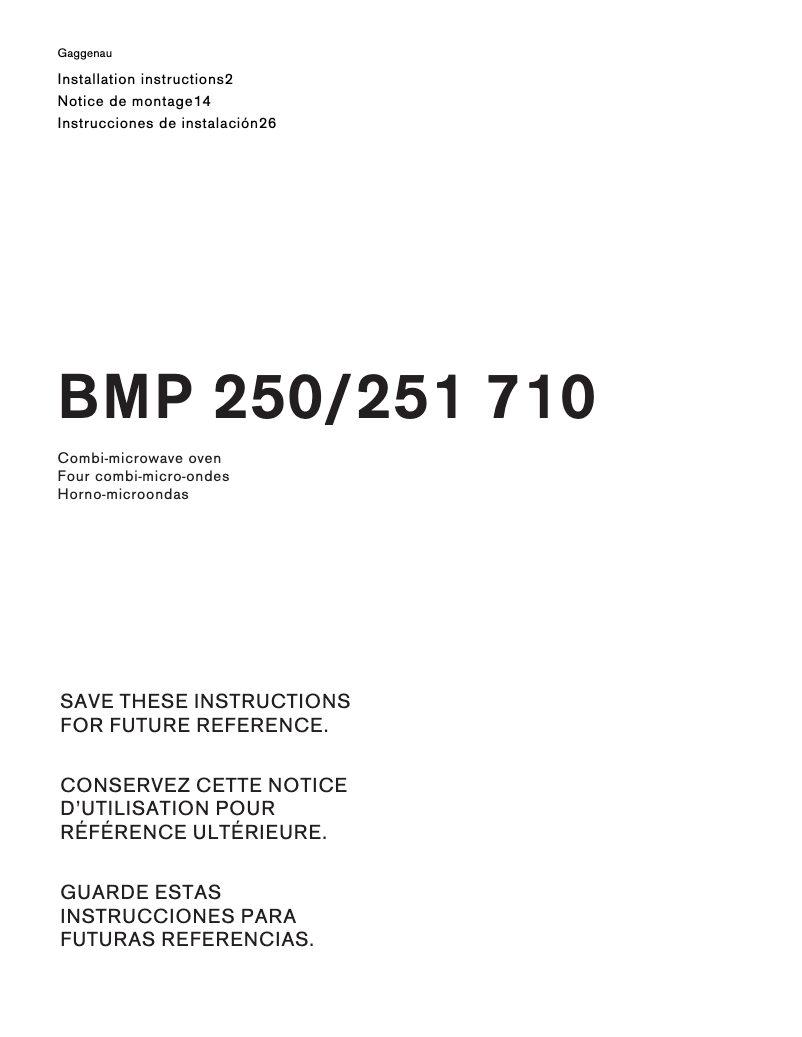 Gaggenau

Installation instructions2
Notice de montage14
Instrucciones de instalación26

BMP 250/251 710

Combi-microwave oven
Four combi-micro-ondes
Horno-microondas

SAVE THESE INSTRUCTIONS FOR FUTURE REFERENCE.

CONSERVEZ CETTE NOTICE D'UTILISATION POUR RÉFÉRENCE ULTÉRIEURE.

GUARDE ESTAS INSTRUCCIONES PARA FUTURAS REFERENCIAS.